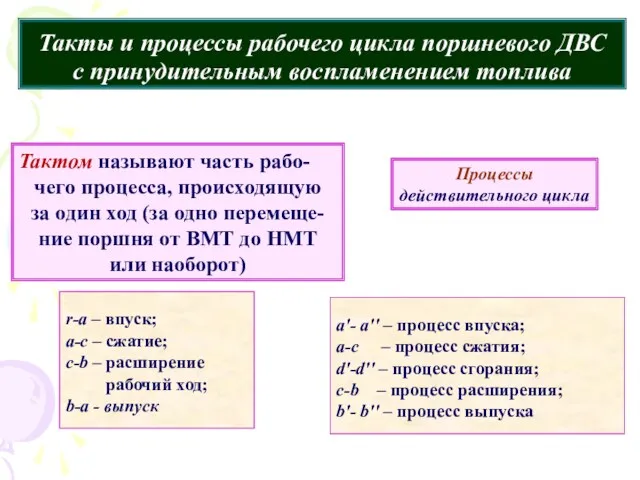 Такты и процессы рабочего цикла поршневого ДВС с принудительным воспламенением топлива

Тактом называют часть рабочего процесса, происходящую за один ход (за одно перемещение поршня от ВМТ до НМТ или наоборот)

Процессы действительного цикла

r-a – впуск;
a-c – сжатие;
c-b – расширение рабочий ход;
b-a - выпуск

a'- a'' – процесс впуска;
a-c – процесс сжатия;
d'-d'' – процесс сгорания;
c-b – процесс расширения;
b'- b'' – процесс выпуска